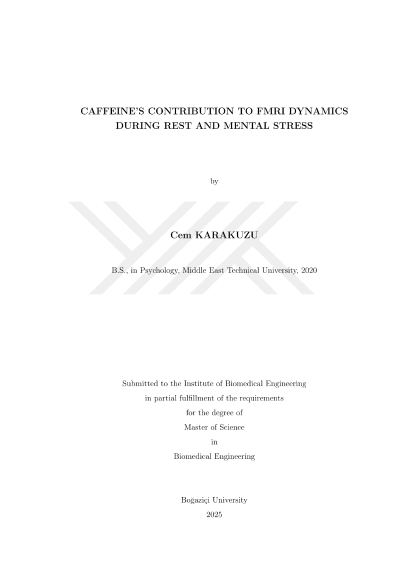 CAFFEINE'S CONTRIBUTION TO FMRI DYNAMICS DURING REST AND MENTAL STRESS

by

Cem KARAKUZU

B.S., in Psychology, Middle East Technical University, 2020

Submitted to the Institute of Biomedical Engineering
in partial fulfillment of the requirements
for the degree of
Master of Science
in
Biomedical Engineering

Boğaziçi University
2025